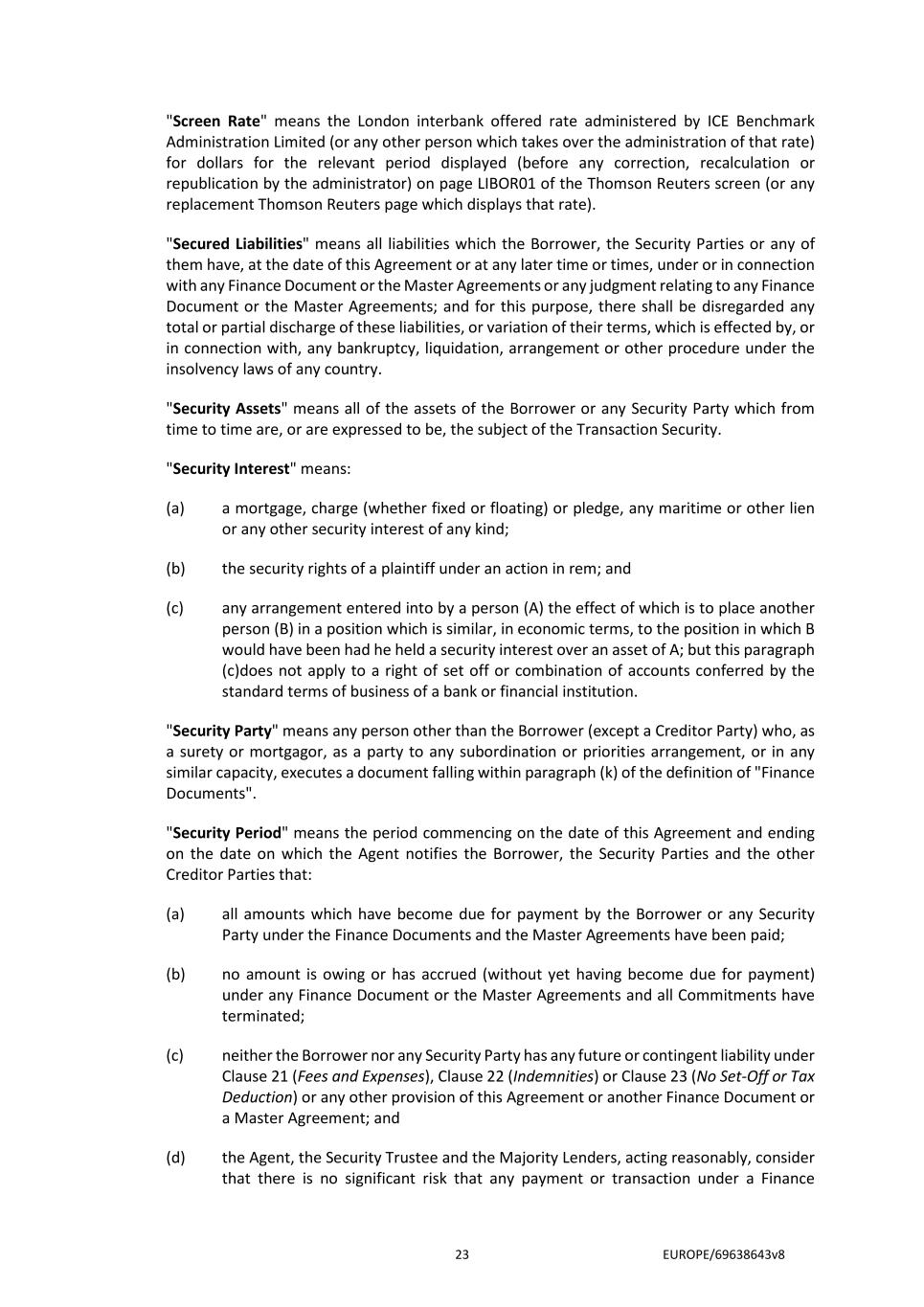 "Screen Rate" means the London interbank offered rate administered by ICE Benchmark Administration Limited (or any other person which takes over the administration of that rate) for dollars for the relevant period displayed (before any correction, recalculation or republication by the administrator) on page LIBOR01 of the Thomson Reuters screen (or any replacement Thomson Reuters page which displays that rate).

"Secured Liabilities" means all liabilities which the Borrower, the Security Parties or any of them have, at the date of this Agreement or at any later time or times, under or in connection with any Finance Document or the Master Agreements or any judgment relating to any Finance Document or the Master Agreements; and for this purpose, there shall be disregarded any total or partial discharge of these liabilities, or variation of their terms, which is effected by, or in connection with, any bankruptcy, liquidation, arrangement or other procedure under the insolvency laws of any country.

"Security Assets" means all of the assets of the Borrower or any Security Party which from time to time are, or are expressed to be, the subject of the Transaction Security.

"Security Interest" means:

(a) a mortgage, charge (whether fixed or floating) or pledge, any maritime or other lien or any other security interest of any kind;

(b) the security rights of a plaintiff under an action in rem; and

(c) any arrangement entered into by a person (A) the effect of which is to place another person (B) in a position which is similar, in economic terms, to the position in which B would have been had he held a security interest over an asset of A; but this paragraph (c)does not apply to a right of set off or combination of accounts conferred by the standard terms of business of a bank or financial institution.

"Security Party" means any person other than the Borrower (except a Creditor Party) who, as a surety or mortgagor, as a party to any subordination or priorities arrangement, or in any similar capacity, executes a document falling within paragraph (k) of the definition of "Finance Documents".

"Security Period" means the period commencing on the date of this Agreement and ending on the date on which the Agent notifies the Borrower, the Security Parties and the other Creditor Parties that:

(a) all amounts which have become due for payment by the Borrower or any Security Party under the Finance Documents and the Master Agreements have been paid;

(b) no amount is owing or has accrued (without yet having become due for payment) under any Finance Document or the Master Agreements and all Commitments have terminated;

(c) neither the Borrower nor any Security Party has any future or contingent liability under Clause 21 (Fees and Expenses), Clause 22 (Indemnities) or Clause 23 (No Set-Off or Tax Deduction) or any other provision of this Agreement or another Finance Document or a Master Agreement; and

(d) the Agent, the Security Trustee and the Majority Lenders, acting reasonably, consider that there is no significant risk that any payment or transaction under a Finance

23

EUROPE/69638643v8